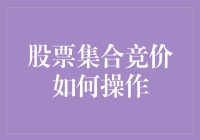 股票集合竞价
如何操作